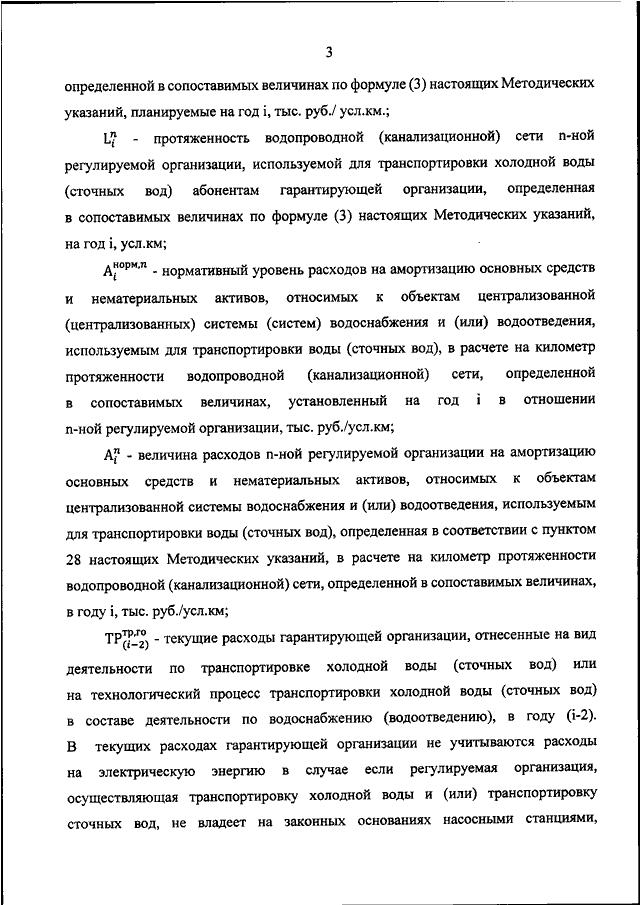 3

определенной в сопоставимых величинах по формуле (3) настоящих Методических указаний, планируемые на год i, тыс. руб./ усл.км.;

$L_i^n$ - протяженность водопроводной (канализационной) сети n-ной регулируемой организации, используемой для транспортировки холодной воды (сточных вод) абонентам гарантирующей организации, определенная в сопоставимых величинах по формуле (3) настоящих Методических указаний, на год i, усл.км;

$A_i^{норм,n}$ - нормативный уровень расходов на амортизацию основных средств и нематериальных активов, относимых к объектам централизованной (централизованных) системы (систем) водоснабжения и (или) водоотведения, используемым для транспортировки воды (сточных вод), в расчете на километр протяженности водопроводной (канализационной) сети, определенной в сопоставимых величинах, установленный на год i в отношении n-ной регулируемой организации, тыс. руб./усл.км;

$A_i^n$ - величина расходов n-ной регулируемой организации на амортизацию основных средств и нематериальных активов, относимых к объектам централизованной системы водоснабжения и (или) водоотведения, используемым для транспортировки воды (сточных вод), определенная в соответствии с пунктом 28 настоящих Методических указаний, в расчете на километр протяженности водопроводной (канализационной) сети, определенной в сопоставимых величинах, в году i, тыс. руб./усл.км;

$ТР_{(i-2)}^{тр,го}$ - текущие расходы гарантирующей организации, отнесенные на вид деятельности по транспортировке холодной воды (сточных вод) или на технологический процесс транспортировки холодной воды (сточных вод) в составе деятельности по водоснабжению (водоотведению), в году (i-2). В текущих расходах гарантирующей организации не учитываются расходы на электрическую энергию в случае если регулируемая организация, осуществляющая транспортировку холодной воды и (или) транспортировку сточных вод, не владеет на законных основаниях насосными станциями,